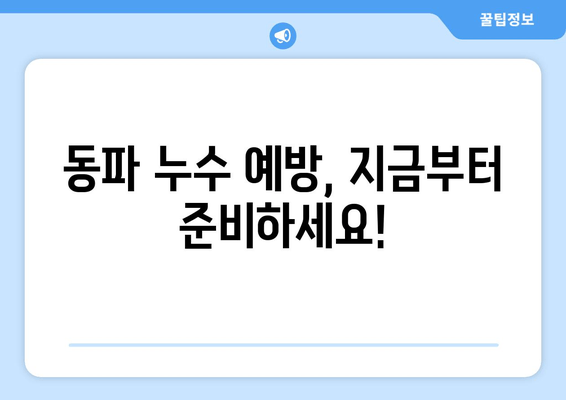 꿀팁정보

동파 누수 예방, 지금부터 준비하세요!